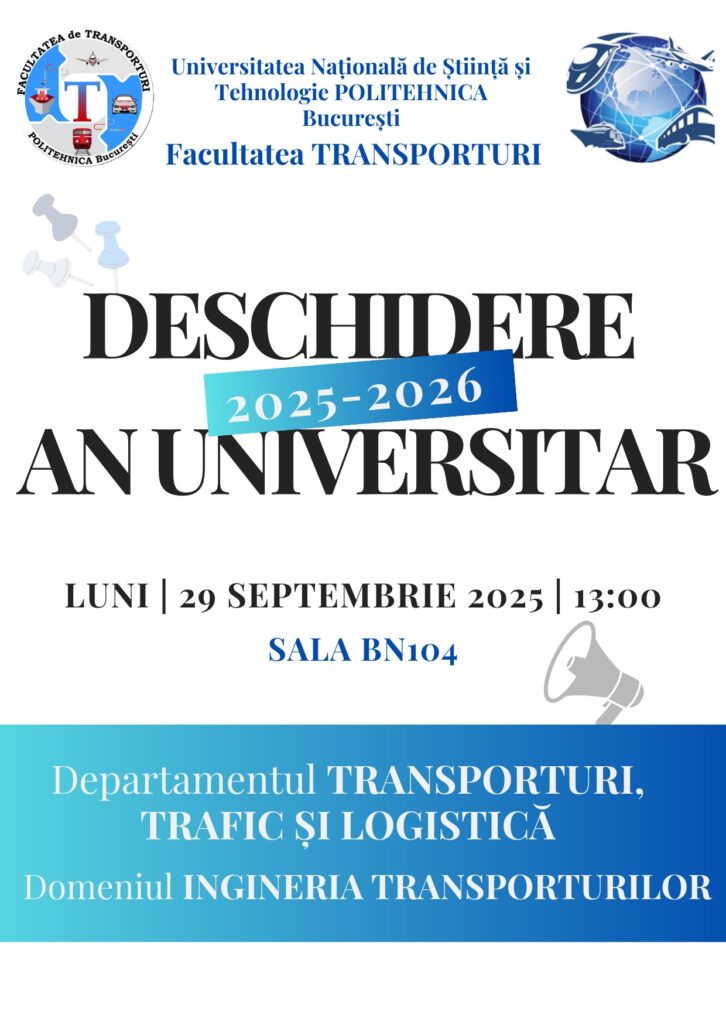 FACULTATEA de TRANSPORTURI
T
POLITEHNICA București

Universitatea Națională de Știință și Tehnologie POLITEHNICA București
Facultatea TRANSPORTURI

DESCHIDERE
2025-2026
AN UNIVERSITAR

LUNI | 29 SEPTEMBRIE 2025 | 13:00
SALA BN104

Departamentul TRANSPORTURI, TRAFIC ȘI LOGISTICĂ
Domeniul INGINERIA TRANSPORTURILOR